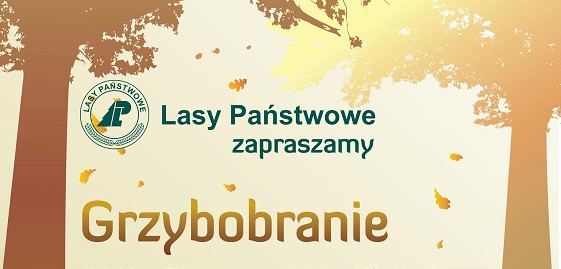 LASY PAŃSTWOWE
LP

Lasy Państwowe
zapraszamy

Grzybobranie